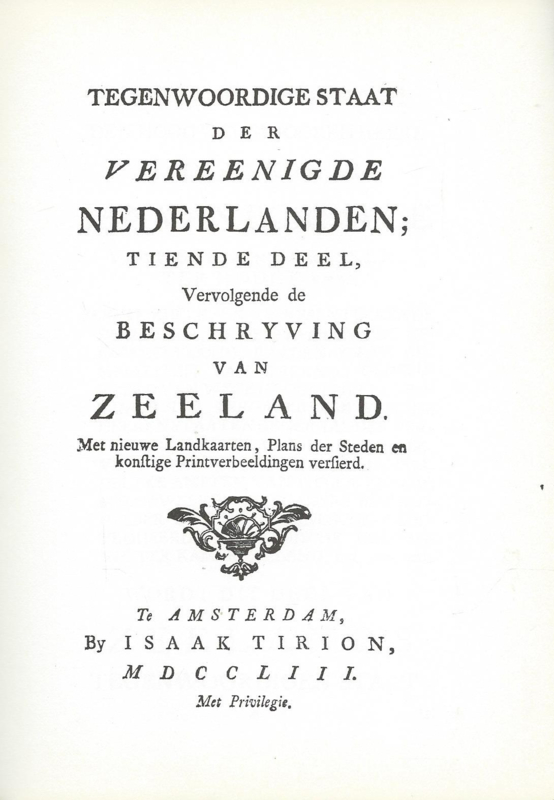 TEGENWOORDIGE STAAT

DER

VEREENIGDE

NEDERLANDEN;

TIENDE DEEL,

Vervolgende de

BESCHRYVING

VAN

ZEELAND.

Met nieuwe Landkaarten, Plans der Steden en konstige Printverbeeldingen versierd.

Te AMSTERDAM,

By ISAAK TIRION,

MDCCLIII.

Met Privilegie.